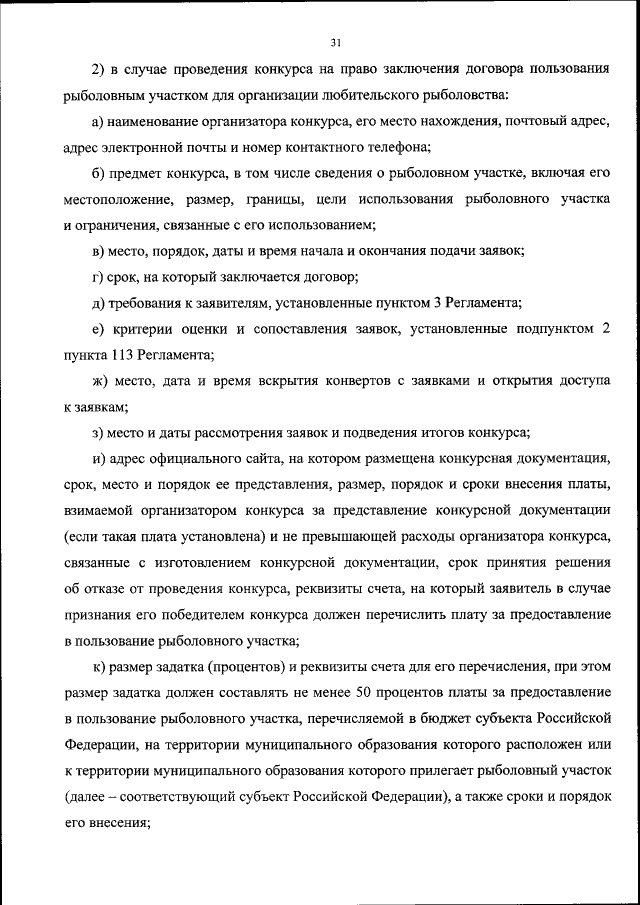 31

2) в случае проведения конкурса на право заключения договора пользования рыболовным участком для организации любительского рыболовства:

а) наименование организатора конкурса, его место нахождения, почтовый адрес, адрес электронной почты и номер контактного телефона;

б) предмет конкурса, в том числе сведения о рыболовном участке, включая его местоположение, размер, границы, цели использования рыболовного участка и ограничения, связанные с его использованием;

в) место, порядок, даты и время начала и окончания подачи заявок;

г) срок, на который заключается договор;

д) требования к заявителям, установленные пунктом 3 Регламента;

е) критерии оценки и сопоставления заявок, установленные подпунктом 2 пункта 113 Регламента;

ж) место, дата и время вскрытия конвертов с заявками и открытия доступа к заявкам;

з) место и даты рассмотрения заявок и подведения итогов конкурса;

и) адрес официального сайта, на котором размещена конкурсная документация, срок, место и порядок ее представления, размер, порядок и сроки внесения платы, взимаемой организатором конкурса за представление конкурсной документации (если такая плата установлена) и не превышающей расходы организатора конкурса, связанные с изготовлением конкурсной документации, срок принятия решения об отказе от проведения конкурса, реквизиты счета, на который заявитель в случае признания его победителем конкурса должен перечислить плату за предоставление в пользование рыболовного участка;

к) размер задатка (процентов) и реквизиты счета для его перечисления, при этом размер задатка должен составлять не менее 50 процентов платы за предоставление в пользование рыболовного участка, перечисляемой в бюджет субъекта Российской Федерации, на территории муниципального образования которого расположен или к территории муниципального образования которого прилегает рыболовный участок (далее – соответствующий субъект Российской Федерации), а также сроки и порядок его внесения;